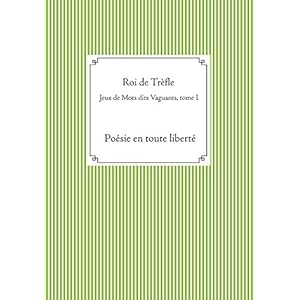 Roi de Trèfle

Jeux de Mots dits Vaguants, tome I

Poésie en toute liberté